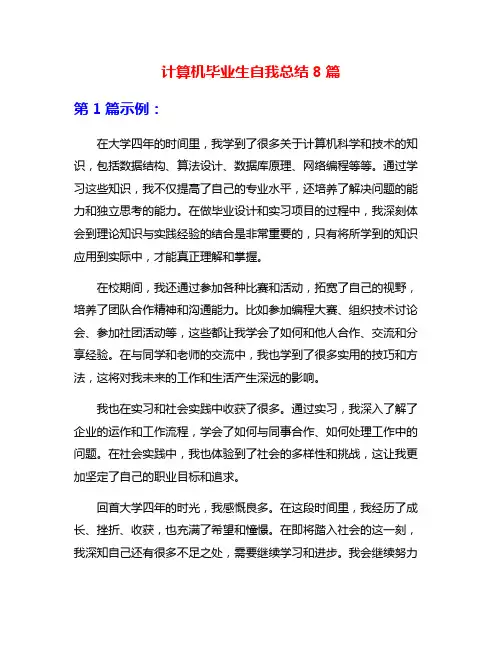 计算机毕业生自我总结 8 篇

第 1 篇示例：

在大学四年的时间里，我学到了很多关于计算机科学和技术的知识，包括数据结构、算法设计、数据库原理、网络编程等等。通过学习这些知识，我不仅提高了自己的专业水平，还培养了解决问题的能力和独立思考的能力。在做毕业设计和实习项目的过程中，我深刻体会到理论知识与实践经验的结合是非常重要的，只有将所学到的知识应用到实际中，才能真正理解和掌握。

在校期间，我还通过参加各种比赛和活动，拓宽了自己的视野，培养了团队合作精神和沟通能力。比如参加编程大赛、组织技术讨论会、参加社团活动等，这些都让我学会了如何和他人合作、交流和分享经验。在与同学和老师的交流中，我也学到了很多实用的技巧和方法，这将对我未来的工作和生活产生深远的影响。

我也在实习和社会实践中收获了很多。通过实习，我深入了解了企业的运作和工作流程，学会了如何与同事合作、如何处理工作中的问题。在社会实践中，我也体验到了社会的多样性和挑战，这让我更加坚定了自己的职业目标和追求。

回首大学四年的时光，我感慨良多。在这段时间里，我经历了成长、挫折、收获，也充满了希望和憧憬。在即将踏入社会的这一刻，我深知自己还有很多不足之处，需要继续学习和进步。我会继续努力